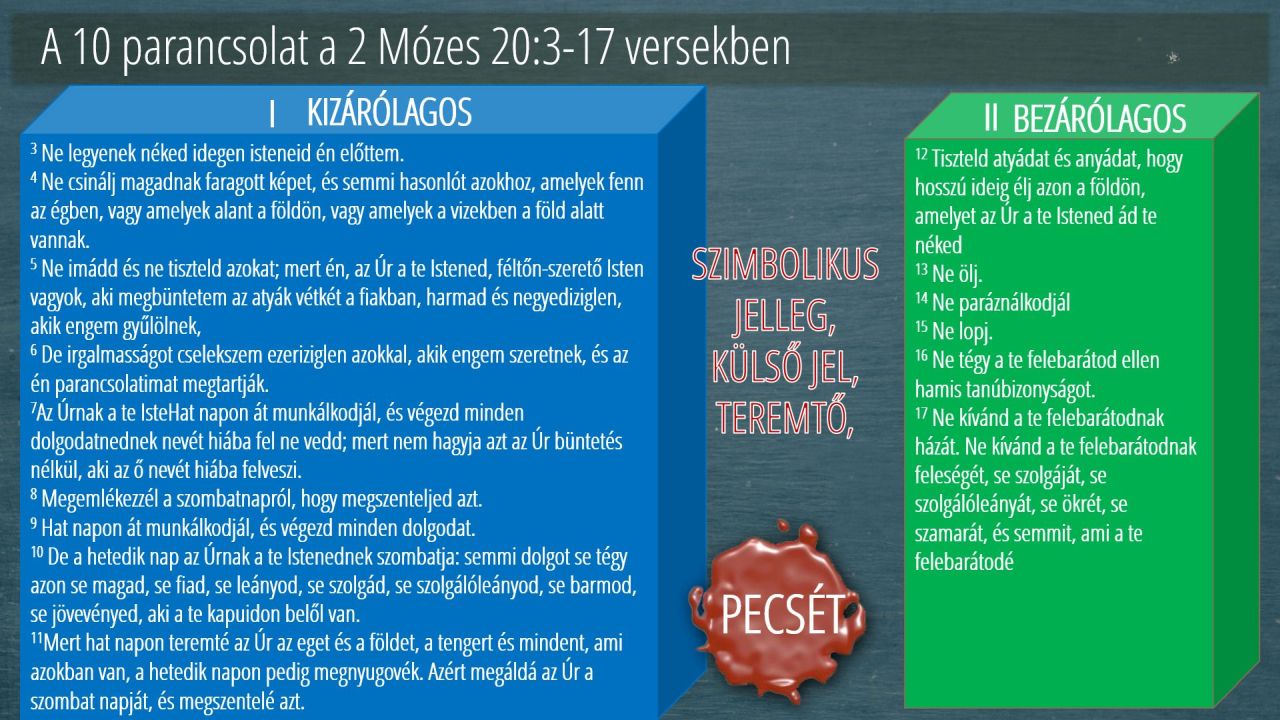 A 10 parancsolat a 2 Mózes 20:3-17 versekben

I KIZÁRÓLAGOS

$^{3}$ Ne legyenek néked idegen isteneid én előttem.
$^{4}$ Ne csinálj magadnak faragott képet, és semmi hasonlót azokhoz, amelyek fenn az égben, vagy amelyek alant a földön, vagy amelyek a vizekben a föld alatt vannak.
$^{5}$ Ne imádd és ne tiszteld azokat; mert én, az Úr a te Istened, féltőn-szerető Isten vagyok, aki megbüntetem az atyák vétkét a fiakban, harmad és negyediziglen, akik engem gyűlölnek,
$^{6}$ De irgalmasságot cselekszem ezeriziglen azokkal, akik engem szeretnek, és az én parancsolatimat megtartják.
$^{7}$Az Úrnak a te IsteHat napon át munkálkodjál, és végezd minden dolgodatnednek nevét hiába fel ne vedd; mert nem hagyja azt az Úr büntetés nélkül, aki az ő nevét hiába felveszi.
$^{8}$ Megemlékezzél a szombatnapról, hogy megszenteljed azt.
$^{9}$ Hat napon át munkálkodjál, és végezd minden dolgodat.
$^{10}$ De a hetedik nap az Úrnak a te Istenednek szombatja: semmi dolgot se tégy azon se magad, se fiad, se leányod, se szolgád, se szolgálóleányod, se barmod, se jövevényed, aki a te kapuidon belől van.
$^{11}$Mert hat napon teremté az Úr az eget és a földet, a tengert és mindent, ami azokban van, a hetedik napon pedig megnyugovék. Azért megáldá az Úr a szombat napját, és megszentelé azt.

SZIMBOLIKUS JELLEG, KÜLSŐ JEL, TEREMTŐ,

PECSÉT

II BEZÁRÓLAGOS

$^{12}$ Tiszteld atyádat és anyádat, hogy hosszú ideig élj azon a földön, amelyet az Úr a te Istened ád te néked
$^{13}$ Ne ölj.
$^{14}$ Ne paráználkodjál
$^{15}$ Ne lopj.
$^{16}$ Ne tégy a te felebarátod ellen hamis tanúbizonyságot.
$^{17}$ Ne kívánd a te felebarátodnak házát. Ne kívánd a te felebarátodnak feleségét, se szolgáját, se szolgálóleányát, se ökrét, se szamarát, és semmit, ami a te felebarátodé